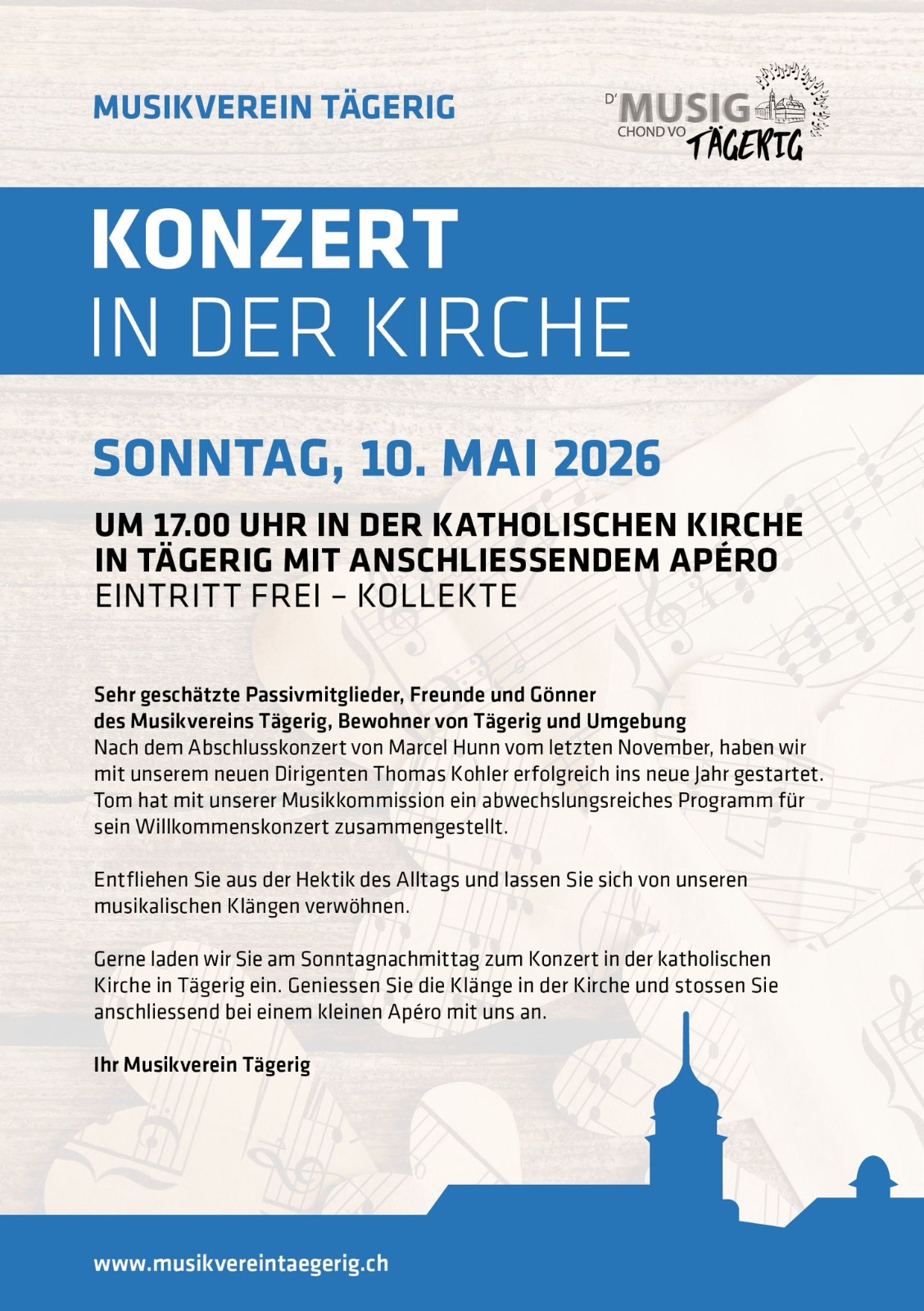 MUSIKVEREIN TÄGERIG

D' MUSIG CHOND VO TÄGERIG

KONZERT
IN DER KIRCHE

SONNTAG, 10. MAI 2026

UM 17.00 UHR IN DER KATHOLISCHEN KIRCHE IN TÄGERIG MIT ANSCHLIESSENDEM APÉRO
EINTRITT FREI – KOLLEKTE

Sehr geschätzte Passivmitglieder, Freunde und Gönner des Musikvereins Tägerig, Bewohner von Tägerig und Umgebung
Nach dem Abschlusskonzert von Marcel Hunn vom letzten November, haben wir mit unserem neuen Dirigenten Thomas Kohler erfolgreich ins neue Jahr gestartet. Tom hat mit unserer Musikkommission ein abwechslungsreiches Programm für sein Willkommenskonzert zusammengestellt.

Entfliehen Sie aus der Hektik des Alltags und lassen Sie sich von unseren musikalischen Klängen verwöhnen.

Gerne laden wir Sie am Sonntagnachmittag zum Konzert in der katholischen Kirche in Tägerig ein. Geniessen Sie die Klänge in der Kirche und stossen Sie anschliessend bei einem kleinen Apéro mit uns an.

Ihr Musikverein Tägerig

www.musikvereintaegerig.ch